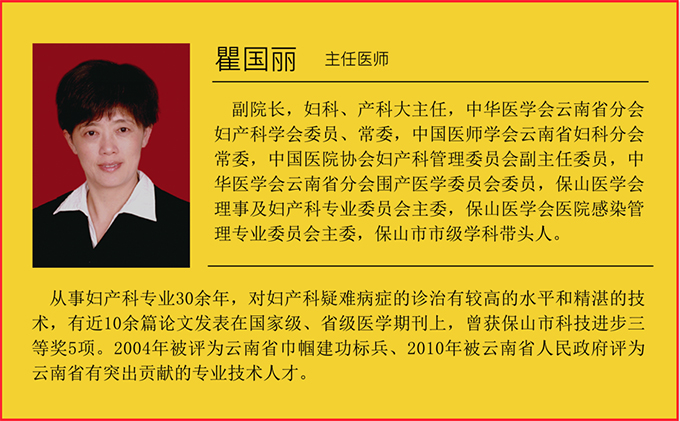 瞿国丽 主任医师

副院长，妇科、产科大主任，中华医学会云南省分会妇产科学会委员、常委，中国医师学会云南省妇科分会常委，中国医院协会妇产科管理委员会副主任委员，中华医学会云南省分会围产医学委员会委员，保山医学会理事及妇产科专业委员会主委，保山医学会医院感染管理专业委员会主委，保山市市级学科带头人。

从事妇产科专业30余年，对妇产科疑难病症的诊治有较高的水平和精湛的技术，有近10余篇论文发表在国家级、省级医学期刊上，曾获保山市科技进步三等奖5项。2004年被评为云南省巾帼建功标兵、2010年被云南省人民政府评为云南省有突出贡献的专业技术人才。